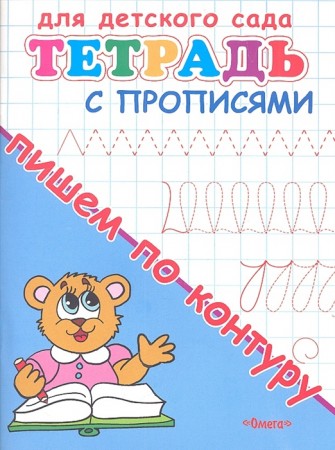 для детского сада
ТЕТРАДЬ
с прописями

пишем по контуру

«Омега»